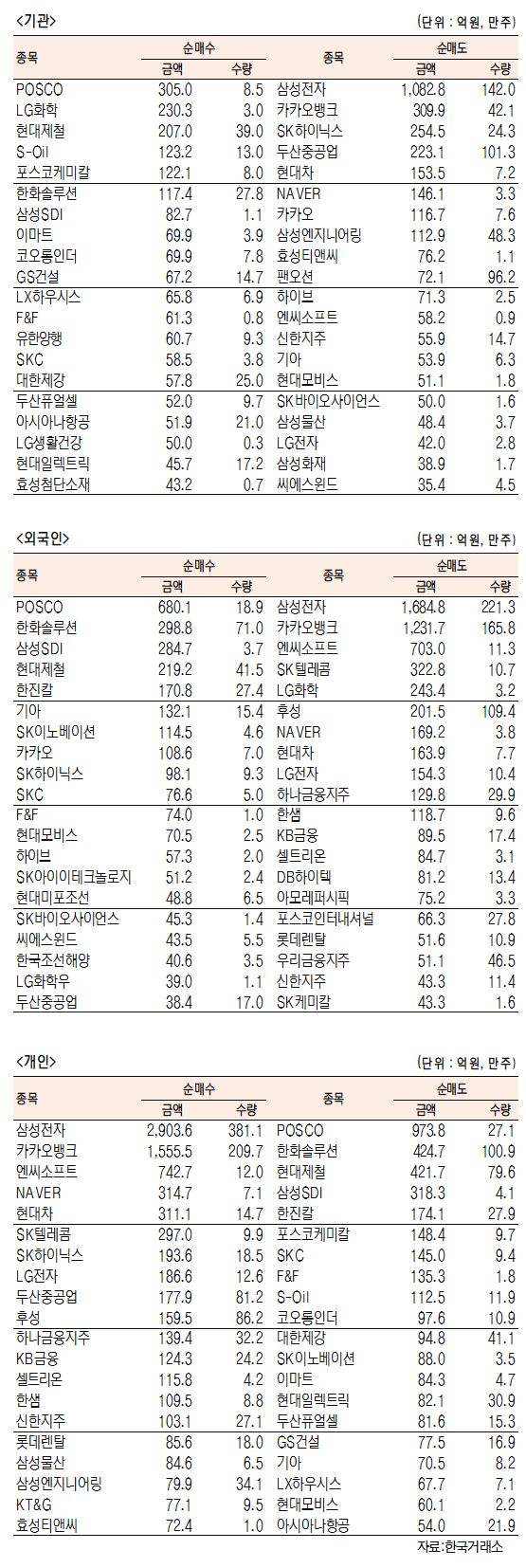 <기관>

(단위 : 억원, 만주)

| 종목 | 순매수 금액 | 순매수 수량 | 종목 | 순매도 금액 | 순매도 수량 |
|---|---|---|---|---|---|
| POSCO | 305.0 | 8.5 | 삼성전자 | 1,082.8 | 142.0 |
| LG화학 | 230.3 | 3.0 | 카카오뱅크 | 309.9 | 42.1 |
| 현대제철 | 207.0 | 39.0 | SK하이닉스 | 254.5 | 24.3 |
| S-Oil | 123.2 | 13.0 | 두산중공업 | 223.1 | 101.3 |
| 포스코케미칼 | 122.1 | 8.0 | 현대차 | 153.5 | 7.2 |
| 한화솔루션 | 117.4 | 27.8 | NAVER | 146.1 | 3.3 |
| 삼성SDI | 82.7 | 1.1 | 카카오 | 116.7 | 7.6 |
| 이마트 | 69.9 | 3.9 | 삼성엔지니어링 | 112.9 | 48.3 |
| 코오롱인더 | 69.9 | 7.8 | 효성티앤씨 | 76.2 | 1.1 |
| GS건설 | 67.2 | 14.7 | 팬오션 | 72.1 | 96.2 |
| LX하우시스 | 65.8 | 6.9 | 하이브 | 71.3 | 2.5 |
| F&F | 61.3 | 0.8 | 엔씨소프트 | 58.2 | 0.9 |
| 유한양행 | 60.7 | 9.3 | 신한지주 | 55.9 | 14.7 |
| SKC | 58.5 | 3.8 | 기아 | 53.9 | 6.3 |
| 대한제강 | 57.8 | 25.0 | 현대모비스 | 51.1 | 1.8 |
| 두산퓨얼셀 | 52.0 | 9.7 | SK바이오사이언스 | 50.0 | 1.6 |
| 아시아나항공 | 51.9 | 21.0 | 삼성물산 | 48.4 | 3.7 |
| LG생활건강 | 50.0 | 0.3 | LG전자 | 42.0 | 2.8 |
| 현대일렉트릭 | 45.7 | 17.2 | 삼성화재 | 38.9 | 1.7 |
| 효성첨단소재 | 43.2 | 0.7 | 씨에스윈드 | 35.4 | 4.5 |

<외국인>

(단위 : 억원, 만주)

| 종목 | 순매수 금액 | 순매수 수량 | 종목 | 순매도 금액 | 순매도 수량 |
|---|---|---|---|---|---|
| POSCO | 680.1 | 18.9 | 삼성전자 | 1,684.8 | 221.3 |
| 한화솔루션 | 298.8 | 71.0 | 카카오뱅크 | 1,231.7 | 165.8 |
| 삼성SDI | 284.7 | 3.7 | 엔씨소프트 | 703.0 | 11.3 |
| 현대제철 | 219.2 | 41.5 | SK텔레콤 | 322.8 | 10.7 |
| 한진칼 | 170.8 | 27.4 | LG화학 | 243.4 | 3.2 |
| 기아 | 132.1 | 15.4 | 후성 | 201.5 | 109.4 |
| SK이노베이션 | 114.5 | 4.6 | NAVER | 169.2 | 3.8 |
| 카카오 | 108.6 | 7.0 | 현대차 | 163.9 | 7.7 |
| SK하이닉스 | 98.1 | 9.3 | LG전자 | 154.3 | 10.4 |
| SKC | 76.6 | 5.0 | 하나금융지주 | 129.8 | 29.9 |
| F&F | 74.0 | 1.0 | 한샘 | 118.7 | 9.6 |
| 현대모비스 | 70.5 | 2.5 | KB금융 | 89.5 | 17.4 |
| 하이브 | 57.3 | 2.0 | 셀트리온 | 84.7 | 3.1 |
| SK아이이테크놀로지 | 51.2 | 2.4 | DB하이텍 | 81.2 | 13.4 |
| 현대미포조선 | 48.8 | 6.5 | 아모레퍼시픽 | 75.2 | 3.3 |
| SK바이오사이언스 | 45.3 | 1.4 | 포스코인터내셔널 | 66.3 | 27.8 |
| 씨에스윈드 | 43.5 | 5.5 | 롯데렌탈 | 51.6 | 10.9 |
| 한국조선해양 | 40.6 | 3.5 | 우리금융지주 | 51.1 | 46.5 |
| LG화학우 | 39.0 | 1.1 | 신한지주 | 43.3 | 11.4 |
| 두산중공업 | 38.4 | 17.0 | SK케미칼 | 43.3 | 1.6 |

<개인>

(단위 : 억원, 만주)

| 종목 | 순매수 금액 | 순매수 수량 | 종목 | 순매도 금액 | 순매도 수량 |
|---|---|---|---|---|---|
| 삼성전자 | 2,903.6 | 381.1 | POSCO | 973.8 | 27.1 |
| 카카오뱅크 | 1,555.5 | 209.7 | 한화솔루션 | 424.7 | 100.9 |
| 엔씨소프트 | 742.7 | 12.0 | 현대제철 | 421.7 | 79.6 |
| NAVER | 314.7 | 7.1 | 삼성SDI | 318.3 | 4.1 |
| 현대차 | 311.1 | 14.7 | 한진칼 | 174.1 | 27.9 |
| SK텔레콤 | 297.0 | 9.9 | 포스코케미칼 | 148.4 | 9.7 |
| SK하이닉스 | 193.6 | 18.5 | SKC | 145.0 | 9.4 |
| LG전자 | 186.6 | 12.6 | F&F | 135.3 | 1.8 |
| 두산중공업 | 177.9 | 81.2 | S-Oil | 112.5 | 11.9 |
| 후성 | 159.5 | 86.2 | 코오롱인더 | 97.6 | 10.9 |
| 하나금융지주 | 139.4 | 32.2 | 대한제강 | 94.8 | 41.1 |
| KB금융 | 124.3 | 24.2 | SK이노베이션 | 88.0 | 3.5 |
| 셀트리온 | 115.8 | 4.2 | 이마트 | 84.3 | 4.7 |
| 한샘 | 109.5 | 8.8 | 현대일렉트릭 | 82.1 | 30.9 |
| 신한지주 | 103.1 | 27.1 | 두산퓨얼셀 | 81.6 | 15.3 |
| 롯데렌탈 | 85.6 | 18.0 | GS건설 | 77.5 | 16.9 |
| 삼성물산 | 84.6 | 6.5 | 기아 | 70.5 | 8.2 |
| 삼성엔지니어링 | 79.9 | 34.1 | LX하우시스 | 67.7 | 7.1 |
| KT&G | 77.1 | 9.5 | 현대모비스 | 60.1 | 2.2 |
| 효성티앤씨 | 72.4 | 1.0 | 아시아나항공 | 54.0 | 21.9 |

자료:한국거래소